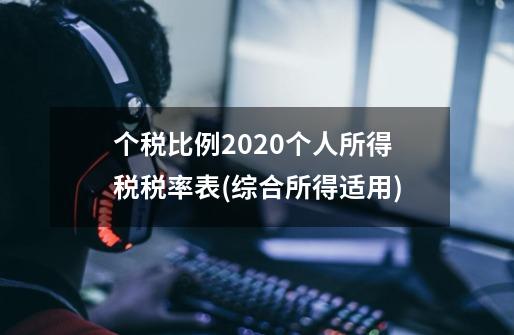 个税比例2020个人所得税税率表(综合所得适用)